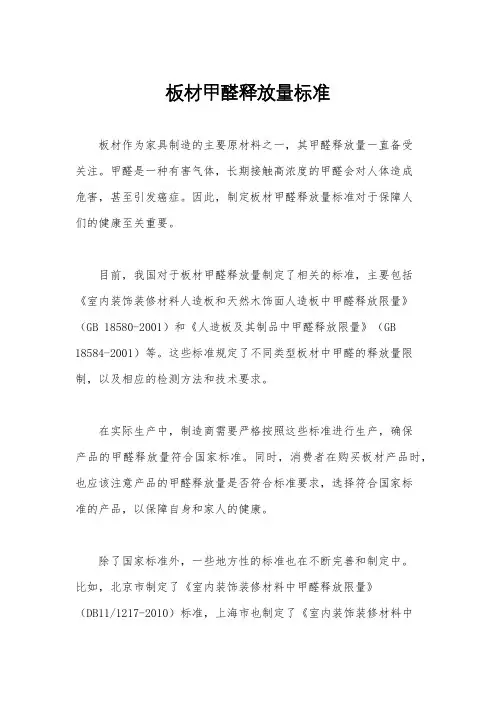 板材甲醛释放量标准

板材作为家具制造的主要原材料之一，其甲醛释放量一直备受关注。甲醛是一种有害气体，长期接触高浓度的甲醛会对人体造成危害，甚至引发癌症。因此，制定板材甲醛释放量标准对于保障人们的健康至关重要。

目前，我国对于板材甲醛释放量制定了相关的标准，主要包括《室内装饰装修材料人造板和天然木饰面人造板中甲醛释放限量》（GB 18580-2001）和《人造板及其制品中甲醛释放限量》（GB 18584-2001）等。这些标准规定了不同类型板材中甲醛的释放量限制，以及相应的检测方法和技术要求。

在实际生产中，制造商需要严格按照这些标准进行生产，确保产品的甲醛释放量符合国家标准。同时，消费者在购买板材产品时，也应该注意产品的甲醛释放量是否符合标准要求，选择符合国家标准的产品，以保障自身和家人的健康。

除了国家标准外，一些地方性的标准也在不断完善和制定中。比如，北京市制定了《室内装饰装修材料中甲醛释放限量》（DB11/1217-2010）标准，上海市也制定了《室内装饰装修材料中